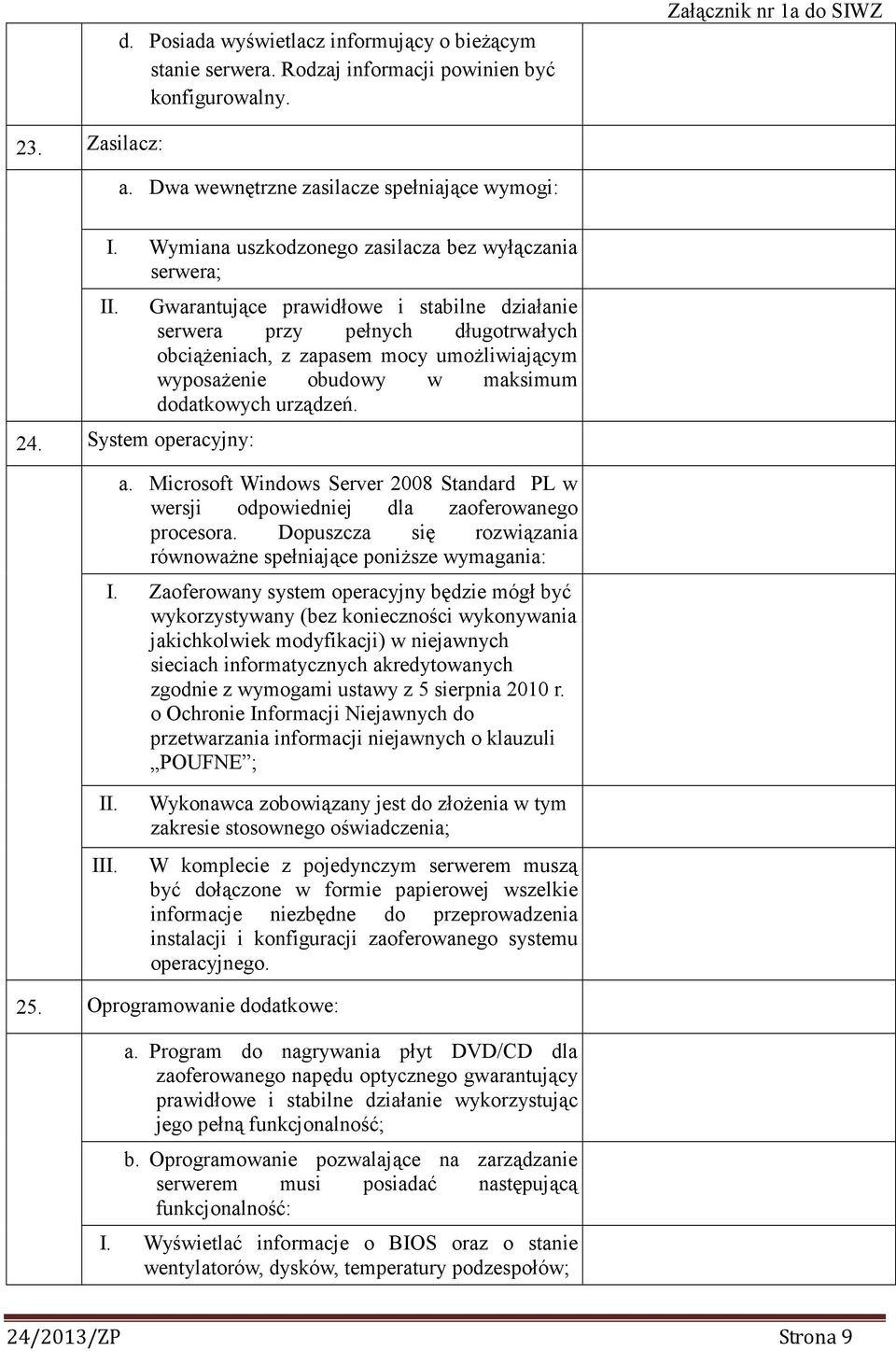 Załącznik nr 1a do SIWZ

d. Posiada wyświetlacz informujący o bieżącym stanie serwera. Rodzaj informacji powinien być konfigurowalny.

23. Zasilacz:

a. Dwa wewnętrzne zasilacze spełniające wymogi:

I. Wymiana uszkodzonego zasilacza bez wyłączania serwera;

II. Gwarantujące prawidłowe i stabilne działanie serwera przy pełnych długotrwałych obciążeniach, z zapasem mocy umożliwiającym wyposażenie obudowy w maksimum dodatkowych urządzeń.

24. System operacyjny:

a. Microsoft Windows Server 2008 Standard PL w wersji odpowiedniej dla zaoferowanego procesora. Dopuszcza się rozwiązania równoważne spełniające poniższe wymagania:

I. Zaoferowany system operacyjny będzie mógł być wykorzystywany (bez konieczności wykonywania jakichkolwiek modyfikacji) w niejawnych sieciach informatycznych akredytowanych zgodnie z wymogami ustawy z 5 sierpnia 2010 r. o Ochronie Informacji Niejawnych do przetwarzania informacji niejawnych o klauzuli „POUFNE”;

II. Wykonawca zobowiązany jest do złożenia w tym zakresie stosownego oświadczenia;

III. W komplecie z pojedynczym serwerem muszą być dołączone w formie papierowej wszelkie informacje niezbędne do przeprowadzenia instalacji i konfiguracji zaoferowanego systemu operacyjnego.

25. Oprogramowanie dodatkowe:

a. Program do nagrywania płyt DVD/CD dla zaoferowanego napędu optycznego gwarantujący prawidłowe i stabilne działanie wykorzystując jego pełną funkcjonalność;

b. Oprogramowanie pozwalające na zarządzanie serwerem musi posiadać następującą funkcjonalność:

I. Wyświetlać informacje o BIOS oraz o stanie wentylatorów, dysków, temperatury podzespołów;

24/2013/ZP Strona 9